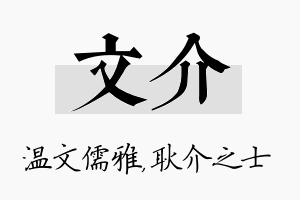 文介

温文儒雅,耿介之士